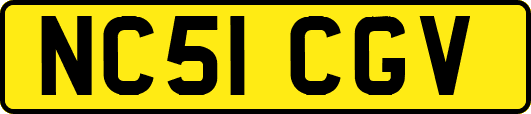 NC51 CGV